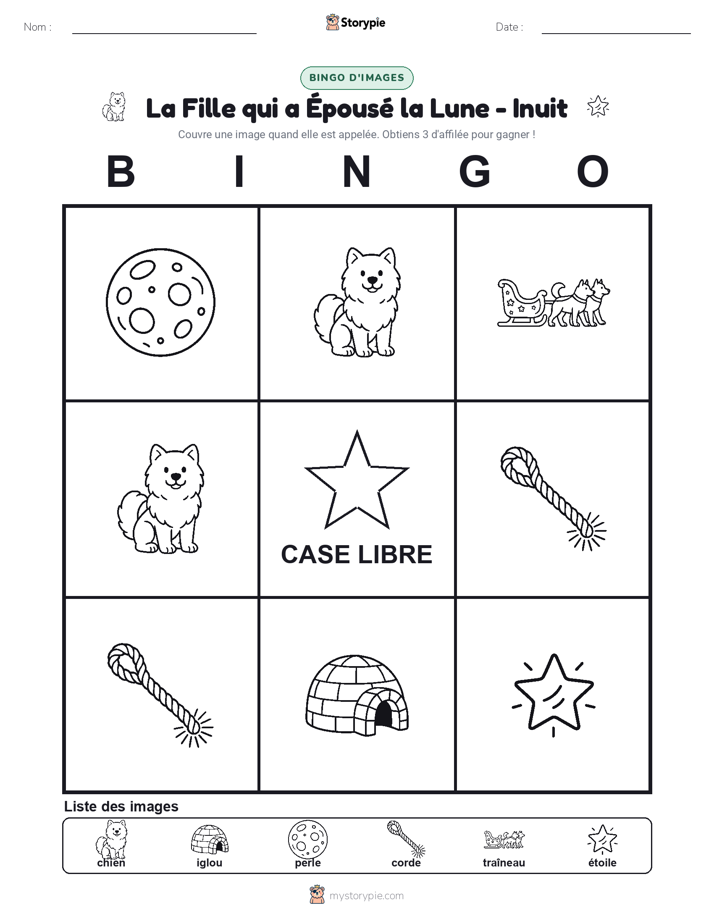 Nom :

Storypie

Date :

BINGO D'IMAGES

La Fille qui a Épousé la Lune - Inuit

Couvre une image quand elle est appelée. Obtiens 3 d'affilée pour gagner !

B I N G O

CASE LIBRE

Liste des images

chien iglou perle corde traîneau étoile

mystorypie.com